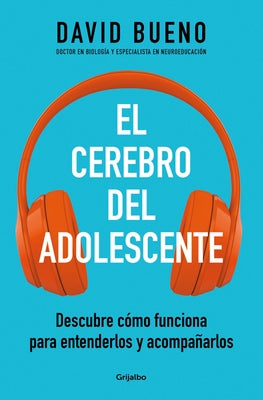 DAVID BUENO
DOCTOR EN BIOLOGÍA Y ESPECIALISTA EN NEUROEDUCACIÓN

EL CEREBRO DEL ADOLESCENTE

Descubre cómo funciona para entenderlos y acompañarlos

Grijalbo